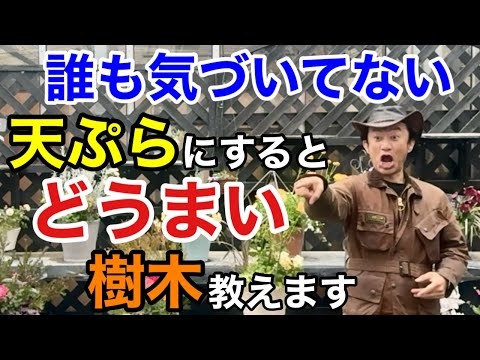 誰も気づいてない

天ぷらにすると

どうまい

樹木教えます